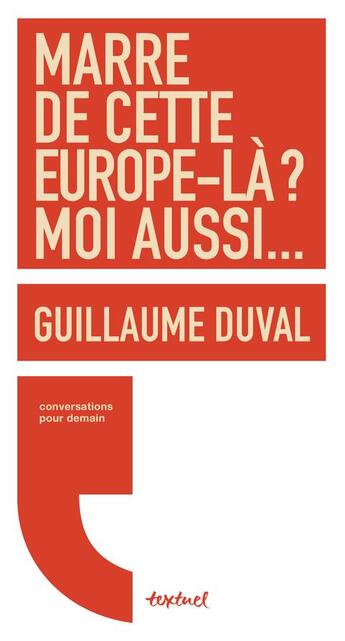 MARRE DE CETTE EUROPE-LÀ ? MOI AUSSI...

GUILLAUME DUVAL

conversations pour demain

textuel